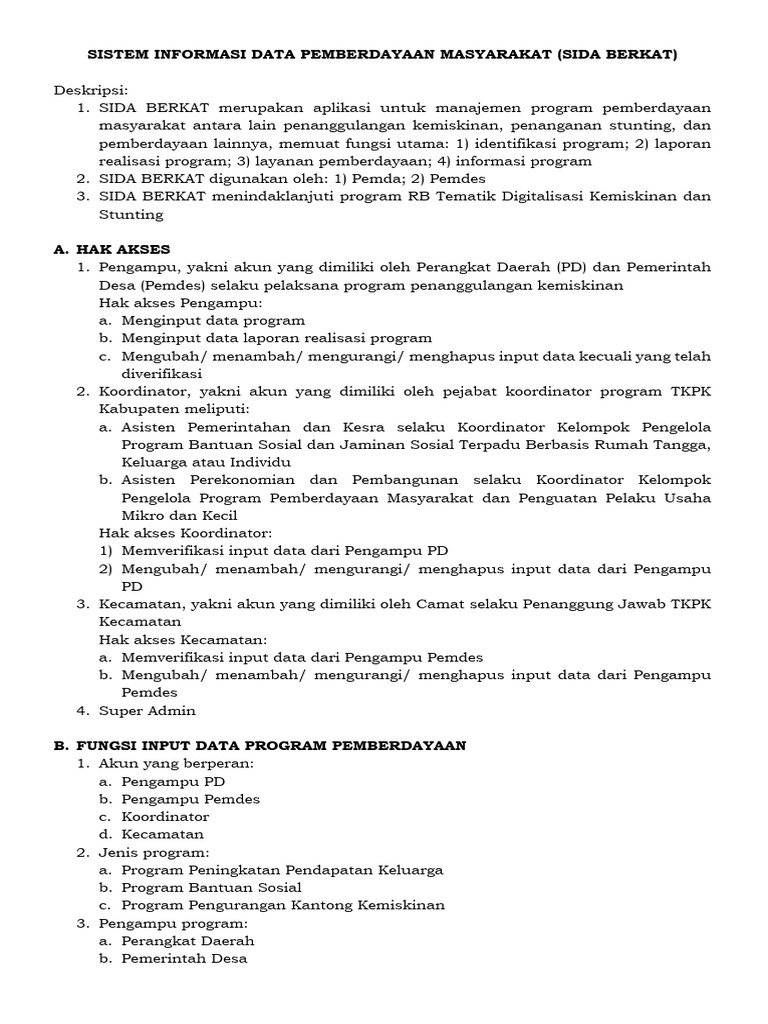 SISTEM INFORMASI DATA PEMBERDAYAAN MASYARAKAT (SIDA BERKAT)

Deskripsi:
1. SIDA BERKAT merupakan aplikasi untuk manajemen program pemberdayaan masyarakat antara lain penanggulangan kemiskinan, penanganan stunting, dan pemberdayaan lainnya, memuat fungsi utama: 1) identifikasi program; 2) laporan realisasi program; 3) layanan pemberdayaan; 4) informasi program
2. SIDA BERKAT digunakan oleh: 1) Pemda; 2) Pemdes
3. SIDA BERKAT menindaklanjuti program RB Tematik Digitalisasi Kemiskinan dan Stunting

A. HAK AKSES
1. Pengampu, yakni akun yang dimiliki oleh Perangkat Daerah (PD) dan Pemerintah Desa (Pemdes) selaku pelaksana program penanggulangan kemiskinan
Hak akses Pengampu:
a. Menginput data program
b. Menginput data laporan realisasi program
c. Mengubah/ menambah/ mengurangi/ menghapus input data kecuali yang telah diverifikasi
2. Koordinator, yakni akun yang dimiliki oleh pejabat koordinator program TKPK Kabupaten meliputi:
a. Asisten Pemerintahan dan Kesra selaku Koordinator Kelompok Pengelola Program Bantuan Sosial dan Jaminan Sosial Terpadu Berbasis Rumah Tangga, Keluarga atau Individu
b. Asisten Perekonomian dan Pembangunan selaku Koordinator Kelompok Pengelola Program Pemberdayaan Masyarakat dan Penguatan Pelaku Usaha Mikro dan Kecil
Hak akses Koordinator:
1) Memverifikasi input data dari Pengampu PD
2) Mengubah/ menambah/ mengurangi/ menghapus input data dari Pengampu PD
3. Kecamatan, yakni akun yang dimiliki oleh Camat selaku Penanggung Jawab TKPK Kecamatan
Hak akses Kecamatan:
a. Memverifikasi input data dari Pengampu Pemdes
b. Mengubah/ menambah/ mengurangi/ menghapus input data dari Pengampu Pemdes
4. Super Admin

B. FUNGSI INPUT DATA PROGRAM PEMBERDAYAAN
1. Akun yang berperan:
a. Pengampu PD
b. Pengampu Pemdes
c. Koordinator
d. Kecamatan
2. Jenis program:
a. Program Peningkatan Pendapatan Keluarga
b. Program Bantuan Sosial
c. Program Pengurangan Kantong Kemiskinan
3. Pengampu program:
a. Perangkat Daerah
b. Pemerintah Desa